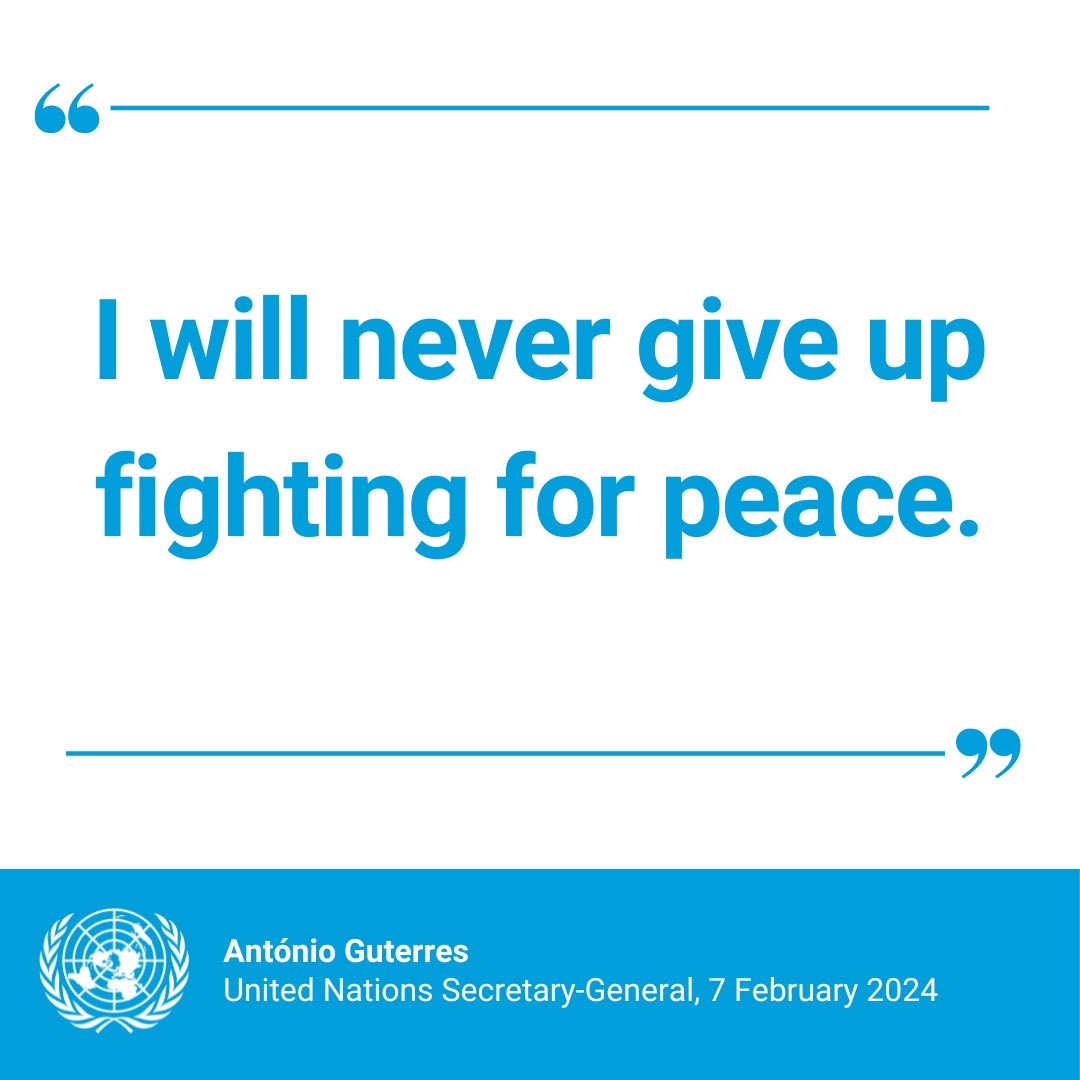 “

I will never give up fighting for peace.

”

António Guterres
United Nations Secretary-General, 7 February 2024